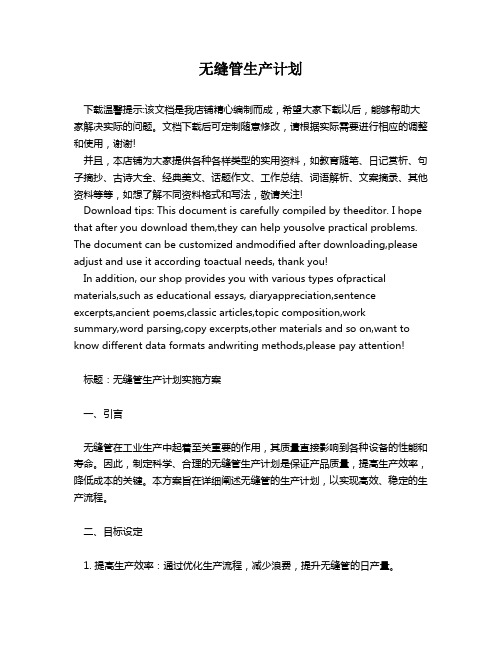 无缝管生产计划

下载温馨提示:该文档是我店铺精心编制而成，希望大家下载以后，能够帮助大家解决实际的问题。文档下载后可定制随意修改，请根据实际需要进行相应的调整和使用，谢谢!

并且，本店铺为大家提供各种各样类型的实用资料，如教育随笔、日记赏析、句子摘抄、古诗大全、经典美文、话题作文、工作总结、词语解析、文案摘录、其他资料等等，如想了解不同资料格式和写法，敬请关注!

Download tips: This document is carefully compiled by theeditor. I hope that after you download them,they can help yousolve practical problems. The document can be customized andmodified after downloading,please adjust and use it according toactual needs, thank you!

In addition, our shop provides you with various types ofpractical materials,such as educational essays, diaryappreciation,sentence excerpts,ancient poems,classic articles,topic composition,work summary,word parsing,copy excerpts,other materials and so on,want to know different data formats andwriting methods,please pay attention!

标题：无缝管生产计划实施方案

一、引言

无缝管在工业生产中起着至关重要的作用，其质量直接影响到各种设备的性能和寿命。因此，制定科学、合理的无缝管生产计划是保证产品质量，提高生产效率，降低成本的关键。本方案旨在详细阐述无缝管的生产计划，以实现高效、稳定的生产流程。

二、目标设定

1. 提高生产效率：通过优化生产流程，减少浪费，提升无缝管的日产量。